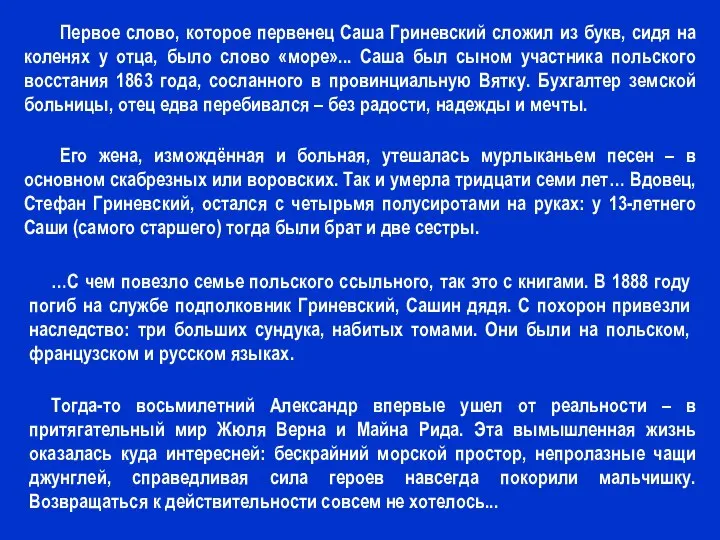 Первое слово, которое первенец Саша Гриневский сложил из букв, сидя на коленях у отца, было слово «море»... Саша был сыном участника польского восстания 1863 года, сосланного в провинциальную Вятку. Бухгалтер земской больницы, отец едва перебивался – без радости, надежды и мечты.

Его жена, измождённая и больная, утешалась мурлыканьем песен – в основном скабрезных или воровских. Так и умерла тридцати семи лет… Вдовец, Стефан Гриневский, остался с четырьмя полусиротами на руках: у 13-летнего Саши (самого старшего) тогда были брат и две сестры.

…С чем повезло семье польского ссыльного, так это с книгами. В 1888 году погиб на службе подполковник Гриневский, Сашин дядя. С похорон привезли наследство: три больших сундука, набитых томами. Они были на польском, французском и русском языках.

Тогда-то восьмилетний Александр впервые ушел от реальности – в притягательный мир Жюля Верна и Майна Рида. Эта вымышленная жизнь оказалась куда интересней: бескрайний морской простор, непролазные чащи джунглей, справедливая сила героев навсегда покорили мальчишку. Возвращаться к действительности совсем не хотелось...